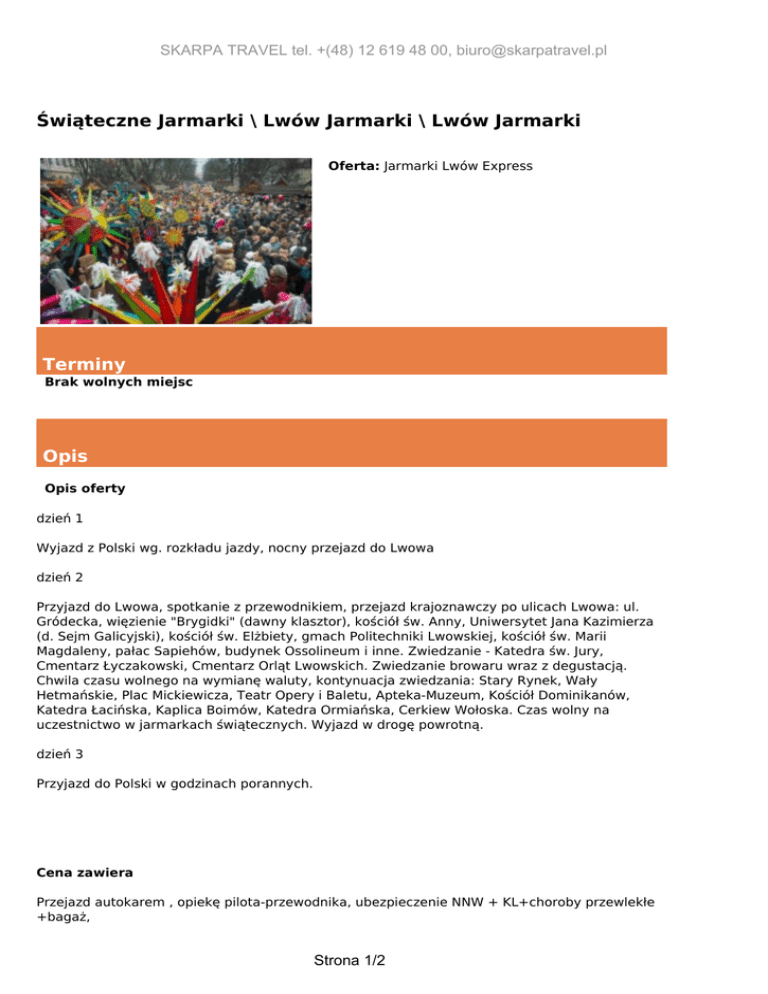 SKARPA TRAVEL tel. +(48) 12 619 48 00, biuro@skarpatravel.pl

Świąteczne Jarmarki \ Lwów Jarmarki \ Lwów Jarmarki

Oferta: Jarmarki Lwów Express

Terminy

Brak wolnych miejsc

Opis

Opis oferty

dzień 1

Wyjazd z Polski wg. rozkładu jazdy, nocny przejazd do Lwowa

dzień 2

Przyjazd do Lwowa, spotkanie z przewodnikiem, przejazd krajoznawczy po ulicach Lwowa: ul. Gródecka, więzienie "Brygidki" (dawny klasztor), kościół św. Anny, Uniwersytet Jana Kazimierza (d. Sejm Galicyjski), kościół św. Elżbiety, gmach Politechniki Lwowskiej, kościół św. Marii Magdaleny, pałac Sapiehów, budynek Ossolineum i inne. Zwiedzanie - Katedra św. Jury, Cmentarz Łyczakowski, Cmentarz Orląt Lwowskich. Zwiedzanie browaru wraz z degustacją. Chwila czasu wolnego na wymianę waluty, kontynuacja zwiedzania: Stary Rynek, Wały Hetmańskie, Plac Mickiewicza, Teatr Opery i Baletu, Apteka-Muzeum, Kościół Dominikanów, Katedra Łacińska, Kaplica Boimów, Katedra Ormiańska, Cerkiew Wołoska. Czas wolny na uczestnictwo w jarmarkach świątecznych. Wyjazd w drogę powrotną.

dzień 3

Przyjazd do Polski w godzinach porannych.

Cena zawiera

Przejazd autokarem , opiekę pilota-przewodnika, ubezpieczenie NNW + KL+choroby przewlekłe +bagaż,

Strona 1/2